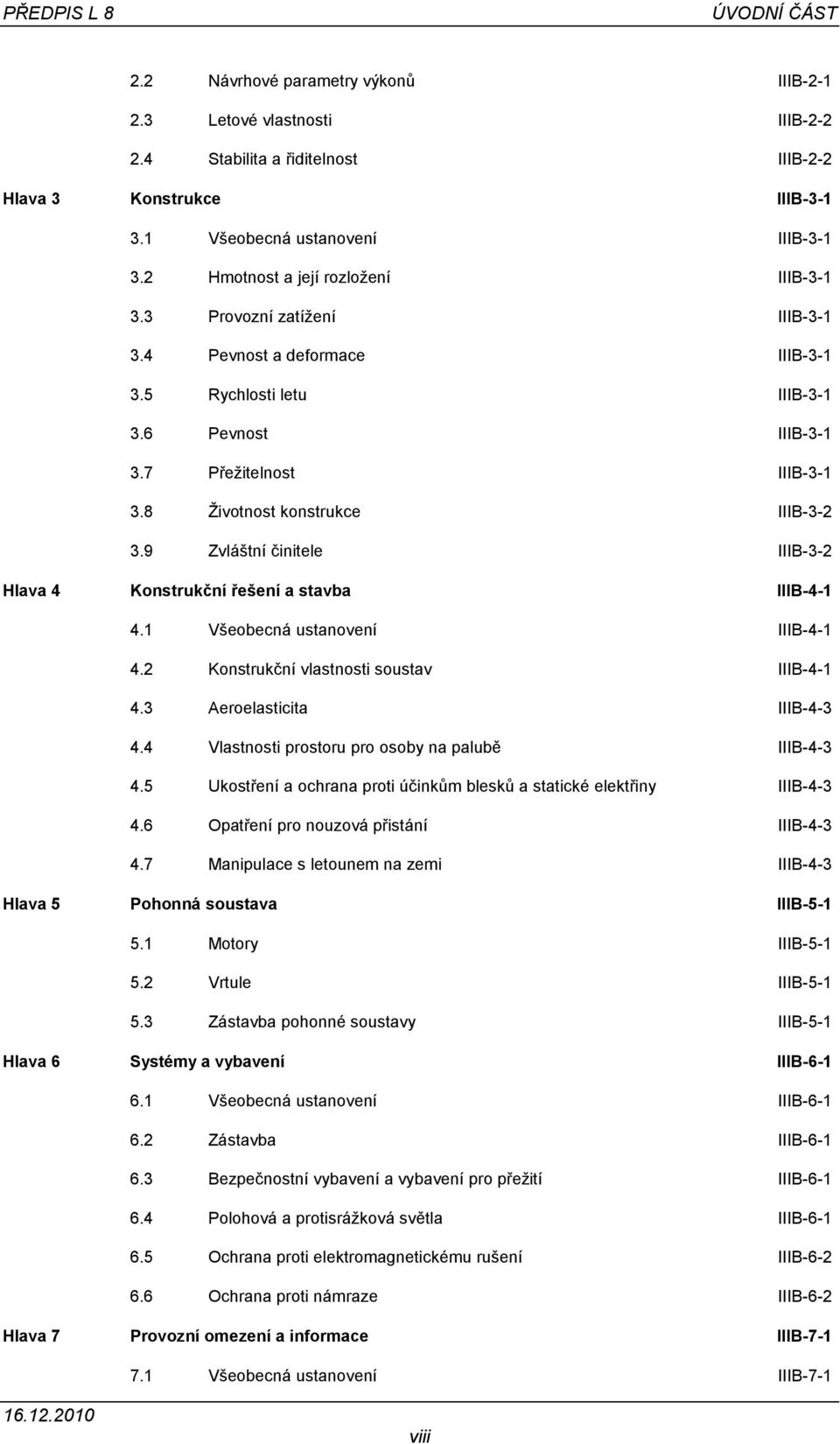 PŘEDPIS L 8 ÚVODNÍ ČÁST

2.2 Návrhové parametry výkonů IIIB-2-1
2.3 Letové vlastnosti IIIB-2-2
2.4 Stabilita a řiditelnost IIIB-2-2

Hlava 3 Konstrukce IIIB-3-1
3.1 Všeobecná ustanovení IIIB-3-1
3.2 Hmotnost a její rozložení IIIB-3-1
3.3 Provozní zatížení IIIB-3-1
3.4 Pevnost a deformace IIIB-3-1
3.5 Rychlosti letu IIIB-3-1
3.6 Pevnost IIIB-3-1
3.7 Přežitelnost IIIB-3-1
3.8 Životnost konstrukce IIIB-3-2
3.9 Zvláštní činitele IIIB-3-2

Hlava 4 Konstrukční řešení a stavba IIIB-4-1
4.1 Všeobecná ustanovení IIIB-4-1
4.2 Konstrukční vlastnosti soustav IIIB-4-1
4.3 Aeroelasticita IIIB-4-3
4.4 Vlastnosti prostoru pro osoby na palubě IIIB-4-3
4.5 Ukostření a ochrana proti účinkům blesků a statické elektřiny IIIB-4-3
4.6 Opatření pro nouzová přistání IIIB-4-3
4.7 Manipulace s letounem na zemi IIIB-4-3

Hlava 5 Pohonná soustava IIIB-5-1
5.1 Motory IIIB-5-1
5.2 Vrtule IIIB-5-1
5.3 Zástavba pohonné soustavy IIIB-5-1

Hlava 6 Systémy a vybavení IIIB-6-1
6.1 Všeobecná ustanovení IIIB-6-1
6.2 Zástavba IIIB-6-1
6.3 Bezpečnostní vybavení a vybavení pro přežití IIIB-6-1
6.4 Polohová a protisrážková světla IIIB-6-1
6.5 Ochrana proti elektromagnetickému rušení IIIB-6-2
6.6 Ochrana proti námraze IIIB-6-2

Hlava 7 Provozní omezení a informace IIIB-7-1
7.1 Všeobecná ustanovení IIIB-7-1

16.12.2010
viii